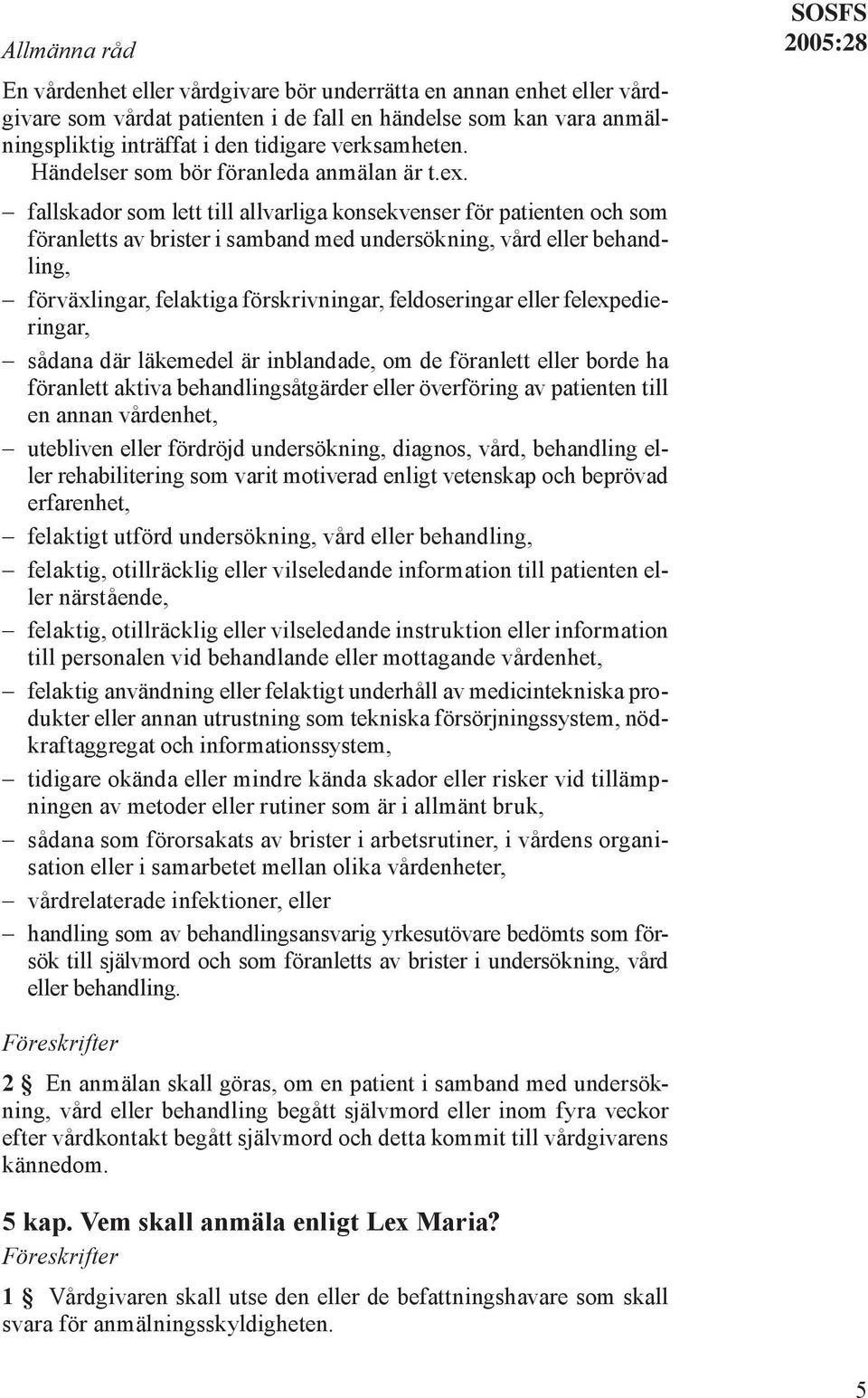 SOSFS 2005:28

Allmänna råd

En vårdenhet eller vårdgivare bör underrätta en annan enhet eller vårdgivare som vårdat patienten i de fall en händelse som kan vara anmälningspliktig inträffat i den tidigare verksamheten.

Händelser som bör föranleda anmälan är t.ex.

– fallskador som lett till allvarliga konsekvenser för patienten och som föranletts av brister i samband med undersökning, vård eller behandling,
– förväxlingar, felaktiga förskrivningar, feldoseringar eller felexpedieringar,
– sådana där läkemedel är inblandade, om de föranlett eller borde ha föranlett aktiva behandlingsåtgärder eller överföring av patienten till en annan vårdenhet,
– utebliven eller fördröjd undersökning, diagnos, vård, behandling eller rehabilitering som varit motiverad enligt vetenskap och beprövad erfarenhet,
– felaktigt utförd undersökning, vård eller behandling,
– felaktig, otillräcklig eller vilseledande information till patienten eller närstående,
– felaktig, otillräcklig eller vilseledande instruktion eller information till personalen vid behandlande eller mottagande vårdenhet,
– felaktig användning eller felaktigt underhåll av medicintekniska produkter eller annan utrustning som tekniska försörjningssystem, nödkraftaggregat och informationssystem,
– tidigare okända eller mindre kända skador eller risker vid tillämpningen av metoder eller rutiner som är i allmänt bruk,
– sådana som förorsakats av brister i arbetsrutiner, i vårdens organisation eller i samarbetet mellan olika vårdenheter,
– vårdrelaterade infektioner, eller
– handling som av behandlingsansvarig yrkesutövare bedömts som försök till självmord och som föranletts av brister i undersökning, vård eller behandling.

Föreskrifter

2 § En anmälan skall göras, om en patient i samband med undersökning, vård eller behandling begått självmord eller inom fyra veckor efter vårdkontakt begått självmord och detta kommit till vårdgivarens kännedom.

5 kap. Vem skall anmäla enligt Lex Maria?

Föreskrifter

1 § Vårdgivaren skall utse den eller de befattningshavare som skall svara för anmälningsskyldigheten.

5